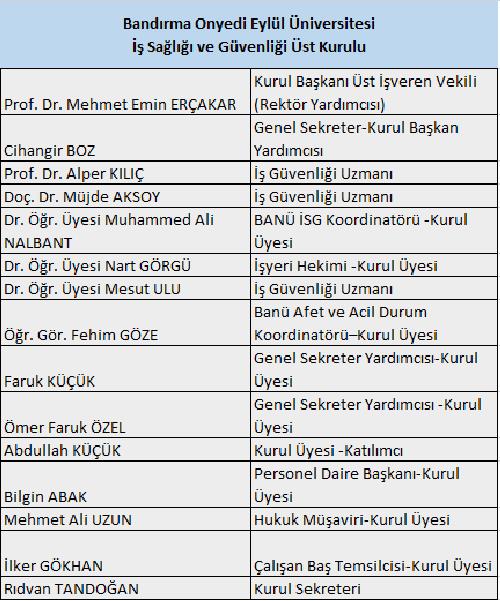 Bandırma Onyedi Eylül Üniversitesi
İş Sağlığı ve Güvenliği Üst Kurulu

| | |
|---|---|
| Prof. Dr. Mehmet Emin ERÇAKAR | Kurul Başkanı Üst İşveren Vekili (Rektör Yardımcısı) |
| Cihangir BOZ | Genel Sekreter-Kurul Başkan Yardımcısı |
| Prof. Dr. Alper KILIÇ | İş Güvenliği Uzmanı |
| Doç. Dr. Müjde AKSOY | İş Güvenliği Uzmanı |
| Dr. Öğr. Üyesi Muhammed Ali NALBANT | BANÜ İSG Koordinatörü -Kurul Üyesi |
| Dr. Öğr. Üyesi Nart GÖRGÜ | İşyeri Hekimi -Kurul Üyesi |
| Dr. Öğr. Üyesi Mesut ULU | İş Güvenliği Uzmanı |
| Öğr. Gör. Fehim GÖZE | Banü Afet ve Acil Durum Koordinatörü–Kurul Üyesi |
| Faruk KÜÇÜK | Genel Sekreter Yardımcısı-Kurul Üyesi |
| Ömer Faruk ÖZEL | Genel Sekreter Yardımcısı -Kurul Üyesi |
| Abdullah KÜÇÜK | Kurul Üyesi -Katılımcı |
| Bilgin ABAK | Personel Daire Başkanı-Kurul Üyesi |
| Mehmet Ali UZUN | Hukuk Müşaviri-Kurul Üyesi |
| İlker GÖKHAN | Çalışan Baş Temsilcisi-Kurul Üyesi |
| Rıdvan TANDOĞAN | Kurul Sekreteri |